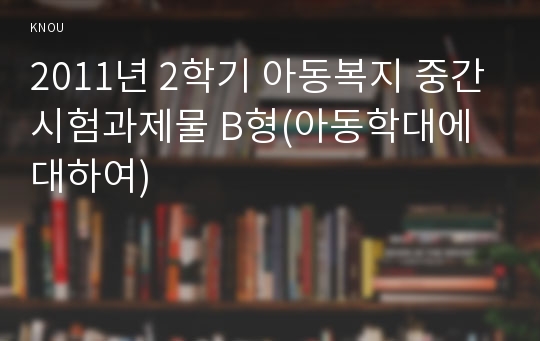 KNOU

2011년 2학기 아동복지 중간시험과제물 B형(아동학대에 대하여)